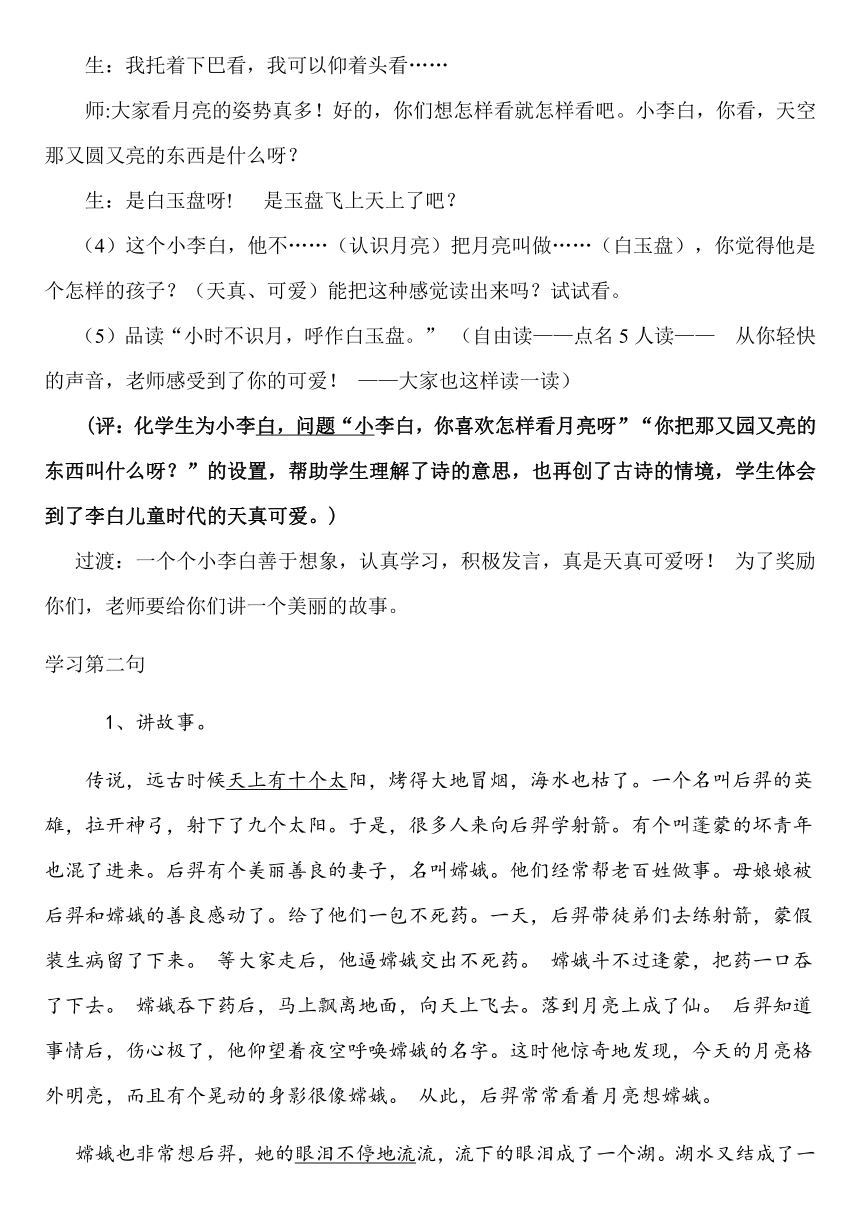 生：我托着下巴看，我可以仰着头看……

师:大家看月亮的姿势真多！好的，你们想怎样看就怎样看吧。小李白，你看，天空那又圆又亮的东西是什么呀？

生：是白玉盘呀！　是玉盘飞上天上了吧？

（4）这个小李白，他不……（认识月亮）把月亮叫做……（白玉盘），你觉得他是个怎样的孩子？（天真、可爱）能把这种感觉读出来吗？试试看。

（5）品读“小时不识月，呼作白玉盘。”（自由读——点名5人读——　从你轻快的声音，老师感受到了你的可爱！　——大家也这样读一读）

（评：化学生为小李白，问题“小李白，你喜欢怎样看月亮呀”“你把那又园又亮的东西叫什么呀？”的设置，帮助学生理解了诗的意思，也再创了古诗的情境，学生体会到了李白儿童时代的天真可爱。）

过渡：一个个小李白善于想象，认真学习，积极发言，真是天真可爱呀！　为了奖励你们，老师要给你们讲一个美丽的故事。

学习第二句

1、讲故事。

传说，远古时候天上有十个太阳，烤得大地冒烟，海水也枯了。一个名叫后羿的英雄，拉开神弓，射下了九个太阳。于是，很多人来向后羿学射箭。有个叫蓬蒙的坏青年也混了进来。后羿有个美丽善良的妻子，名叫嫦娥。他们经常帮老百姓做事。母娘娘被后羿和嫦娥的善良感动了。给了他们一包不死药。一天，后羿带徒弟们去练射箭，蒙假装生病留了下来。　等大家走后，他逼嫦娥交出不死药。　嫦娥斗不过逢蒙，把药一口吞了下去。　嫦娥吞下药后，马上飘离地面，向天上飞去。落到月亮上成了仙。　后羿知道事情后，伤心极了，他仰望着夜空呼唤嫦娥的名字。这时他惊奇地发现，今天的月亮格外明亮，而且有个晃动的身影很像嫦娥。　从此，后羿常常看着月亮想嫦娥。

嫦娥也非常想后羿，她的眼泪不停地流流，流下的眼泪成了一个湖。湖水又结成了一